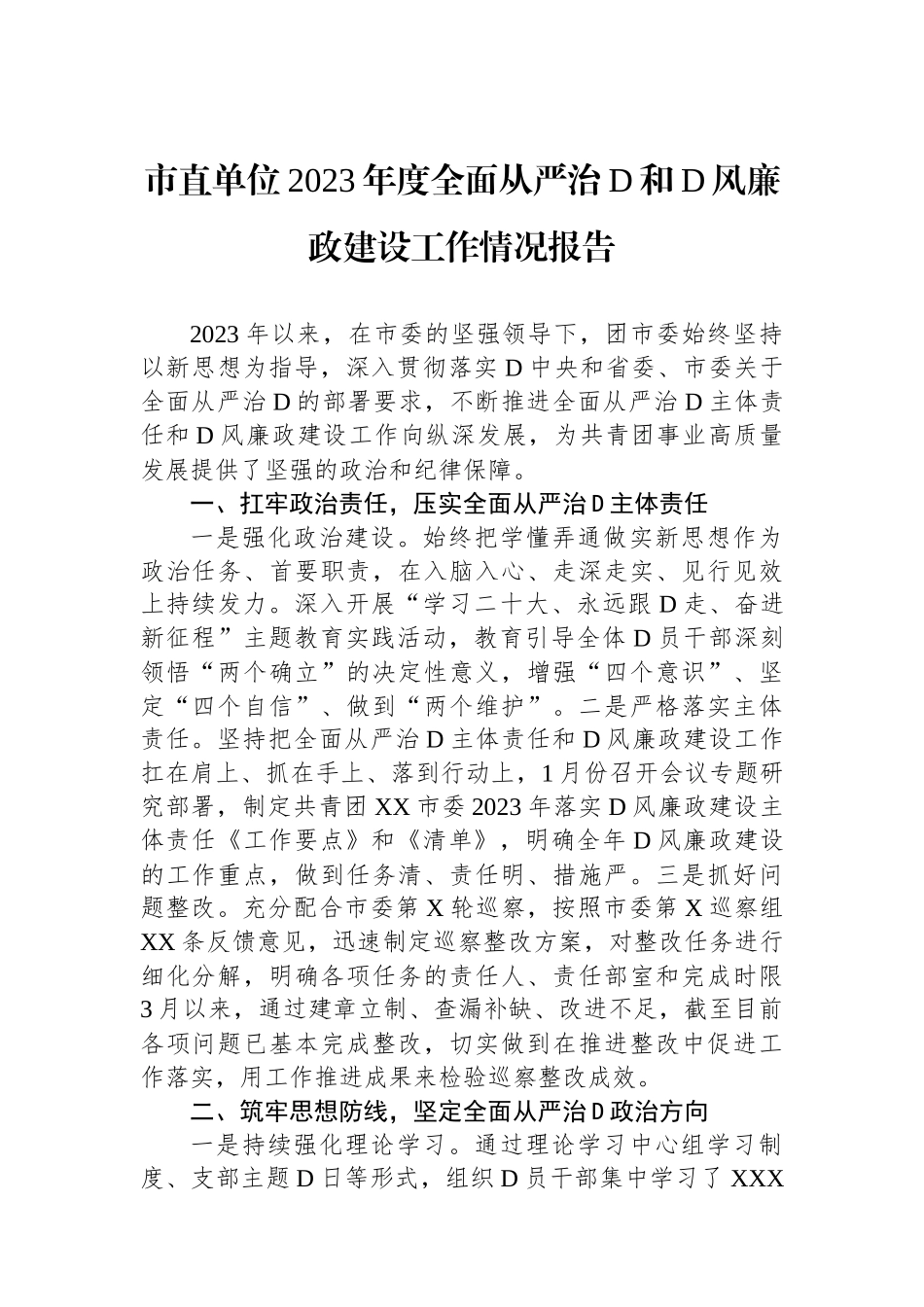 市直单位2023年度全面从严治D和D风廉政建设工作情况报告

2023年以来，在市委的坚强领导下，团市委始终坚持以新思想为指导，深入贯彻落实D中央和省委、市委关于全面从严治D的部署要求，不断推进全面从严治D主体责任和D风廉政建设工作向纵深发展，为共青团事业高质量发展提供了坚强的政治和纪律保障。

一、扛牢政治责任，压实全面从严治D主体责任

一是强化政治建设。始终把学懂弄通做实新思想作为政治任务、首要职责，在入脑入心、走深走实、见行见效上持续发力。深入开展“学习二十大、永远跟D走、奋进新征程”主题教育实践活动，教育引导全体D员干部深刻领悟“两个确立”的决定性意义，增强“四个意识”、坚定“四个自信”、做到“两个维护”。二是严格落实主体责任。坚持把全面从严治D主体责任和D风廉政建设工作扛在肩上、抓在手上、落到行动上，1月份召开会议专题研究部署，制定共青团XX市委2023年落实D风廉政建设主体责任《工作要点》和《清单》，明确全年D风廉政建设的工作重点，做到任务清、责任明、措施严。三是抓好问题整改。充分配合市委第X轮巡察，按照市委第X巡察组XX条反馈意见，迅速制定巡察整改方案，对整改任务进行细化分解，明确各项任务的责任人、责任部室和完成时限3月以来，通过建章立制、查漏补缺、改进不足，截至目前各项问题已基本完成整改，切实做到在推进整改中促进工作落实，用工作推进成果来检验巡察整改成效。

二、筑牢思想防线，坚定全面从严治D政治方向

一是持续强化理论学习。通过理论学习中心组学习制度、支部主题D日等形式，组织D员干部集中学习了XXX